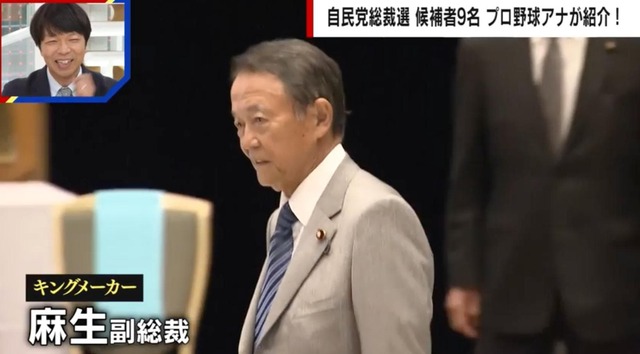 自民党総裁選 候補者9名 プロ野球アナが紹介！

キングメーカー

麻生副総裁